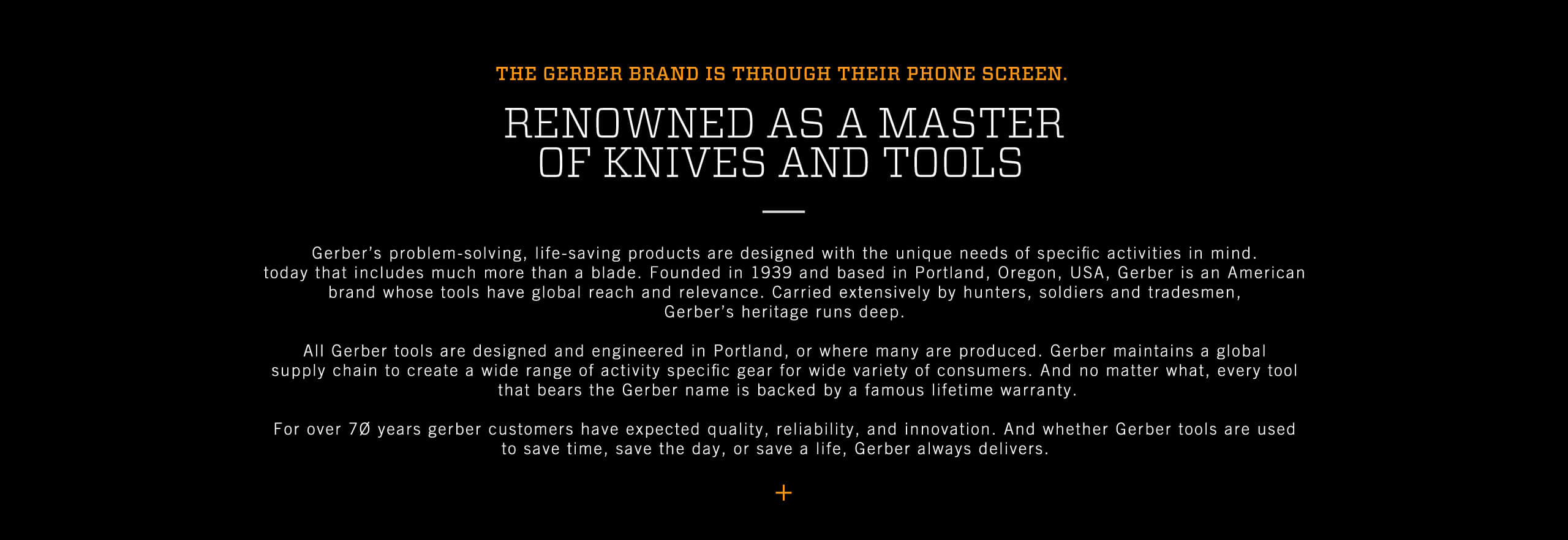 THE GERBER BRAND IS THROUGH THEIR PHONE SCREEN.

RENOWNED AS A MASTER OF KNIVES AND TOOLS

Gerber's problem-solving, life-saving products are designed with the unique needs of specific activities in mind. today that includes much more than a blade. Founded in 1939 and based in Portland, Oregon, USA, Gerber is an American brand whose tools have global reach and relevance. Carried extensively by hunters, soldiers and tradesmen, Gerber's heritage runs deep.

All Gerber tools are designed and engineered in Portland, or where many are produced. Gerber maintains a global supply chain to create a wide range of activity specific gear for wide variety of consumers. And no matter what, every tool that bears the Gerber name is backed by a famous lifetime warranty.

For over 7Ø years gerber customers have expected quality, reliability, and innovation. And whether Gerber tools are used to save time, save the day, or save a life, Gerber always delivers.

+